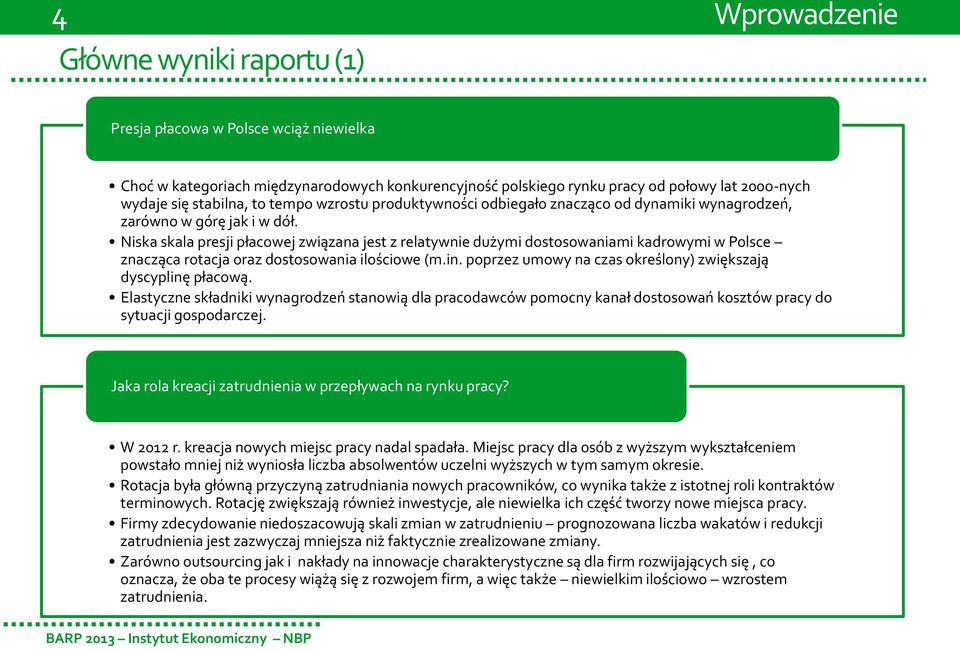 4

Wprowadzenie

Główne wyniki raportu (1)

Presja płacowa w Polsce wciąż niewielka

• Choć w kategoriach międzynarodowych konkurencyjność polskiego rynku pracy od połowy lat 2000-nych wydaje się stabilna, to tempo wzrostu produktywności odbiegało znacząco od dynamiki wynagrodzeń, zarówno w górę jak i w dół.
• Niska skala presji płacowej związana jest z relatywnie dużymi dostosowaniami kadrowymi w Polsce – znacząca rotacja oraz dostosowania ilościowe (m.in. poprzez umowy na czas określony) zwiększają dyscyplinę płacową.
• Elastyczne składniki wynagrodzeń stanowią dla pracodawców pomocny kanał dostosowań kosztów pracy do sytuacji gospodarczej.

Jaka rola kreacji zatrudnienia w przepływach na rynku pracy?

• W 2012 r. kreacja nowych miejsc pracy nadal spadała. Miejsc pracy dla osób z wyższym wykształceniem powstało mniej niż wyniosła liczba absolwentów uczelni wyższych w tym samym okresie.
• Rotacja była główną przyczyną zatrudniania nowych pracowników, co wynika także z istotnej roli kontraktów terminowych. Rotację zwiększają również inwestycje, ale niewielka ich część tworzy nowe miejsca pracy.
• Firmy zdecydowanie niedoszacowują skali zmian w zatrudnieniu – prognozowana liczba wakatów i redukcji zatrudnienia jest zazwyczaj mniejsza niż faktycznie zrealizowane zmiany.
• Zarówno outsourcing jak i nakłady na innowacje charakterystyczne są dla firm rozwijających się , co oznacza, że oba te procesy wiążą się z rozwojem firm, a więc także – niewielkim ilościowo – wzrostem zatrudnienia.

BARP 2013 – Instytut Ekonomiczny – NBP